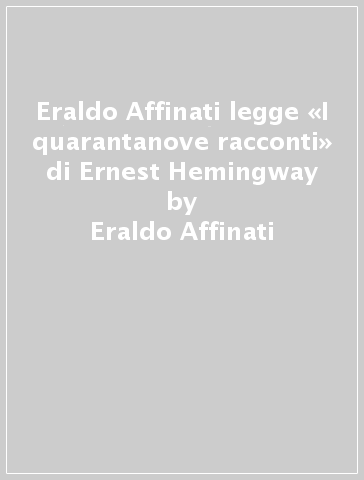 Eraldo Affinati legge «I quarantanove racconti» di Ernest Hemingway
by
Eraldo Affinati